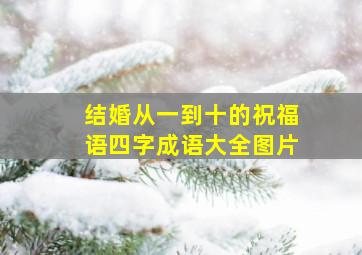 结婚从一到十的祝福语四字成语大全图片